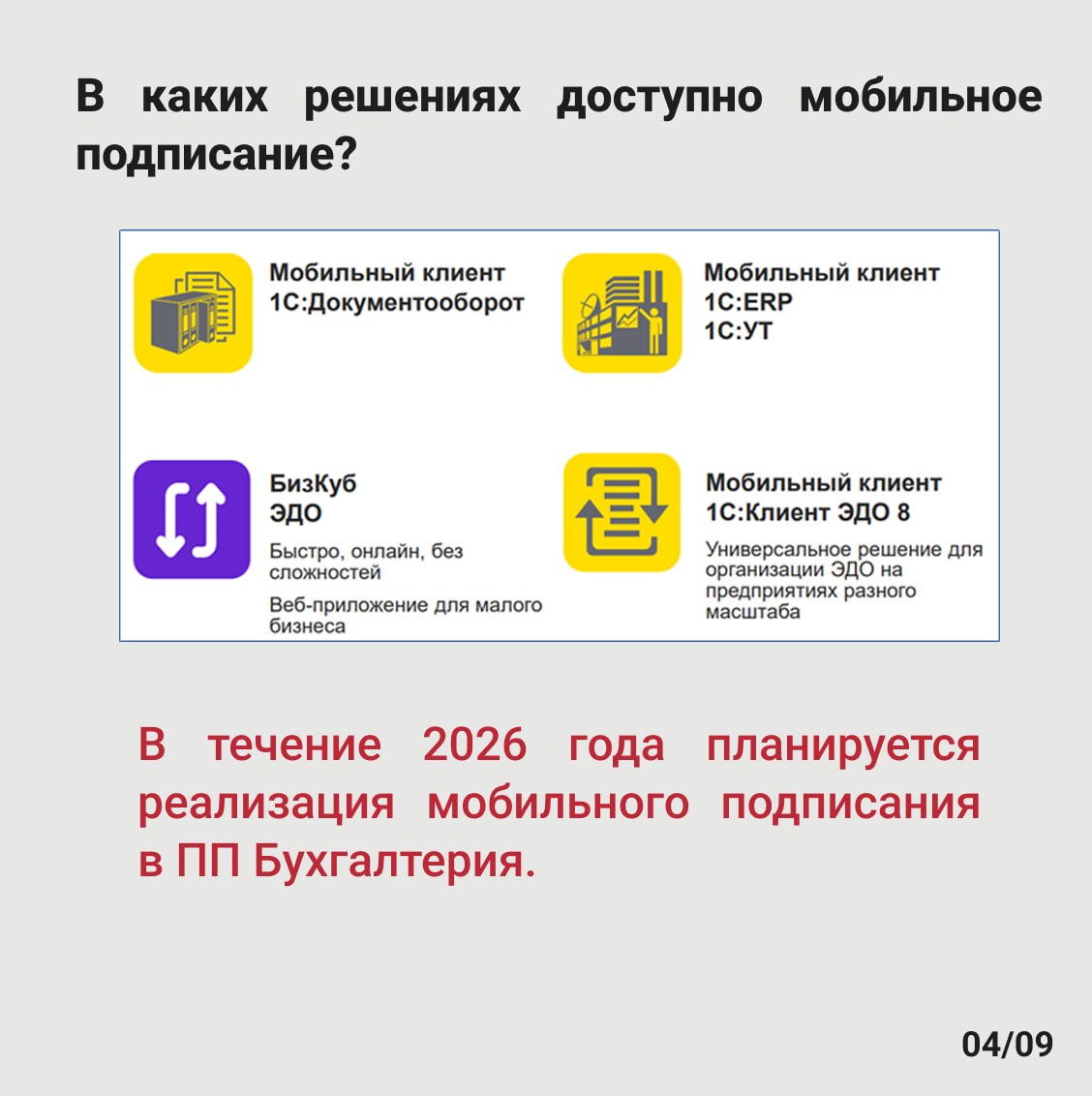 В каких решениях доступно мобильное подписание?

Мобильный клиент
1С:Документооборот

Мобильный клиент
1С:ERP
1С:УТ

БизКуб
ЭДО

Быстро, онлайн, без сложностей

Веб-приложение для малого бизнеса

Мобильный клиент
1С:Клиент ЭДО 8

Универсальное решение для организации ЭДО на предприятиях разного масштаба

В течение 2026 года планируется реализация мобильного подписания в ПП Бухгалтерия.

04/09